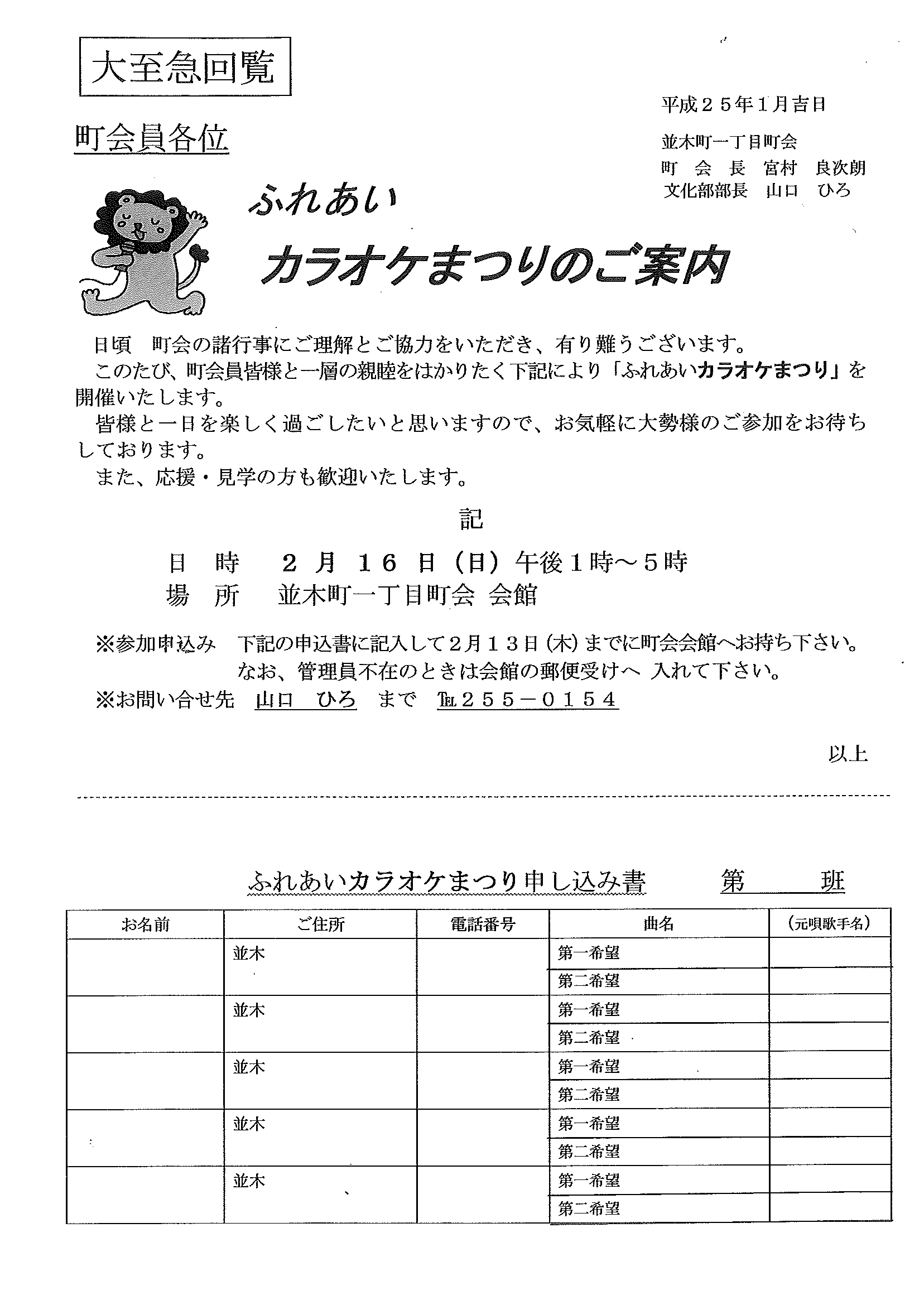 大至急回覧

平成２５年１月吉日

町会員各位

並木町一丁目町会
町　会　長　宮村　良次朗
文化部部長　山口　ひろ

ふれあい
カラオケまつりのご案内

日頃　町会の諸行事にご理解とご協力をいただき、有り難うございます。
このたび、町会員皆様と一層の親睦をはかりたく下記により「ふれあいカラオケまつり」を開催いたします。
皆様と一日を楽しく過ごしたいと思いますので、お気軽に大勢様のご参加をお待ちしております。
また、応援・見学の方も歓迎いたします。

記

日　時　２月１６日（日）午後１時～５時
場　所　並木町一丁目町会 会館

※参加申込み　下記の申込書に記入して２月１３日（木）までに町会会館へお持ち下さい。
なお、管理員不在のときは会館の郵便受けへ 入れて下さい。
※お問い合せ先　山口　ひろ　まで　℡２５５－０１５４

以上

ふれあいカラオケまつり申し込み書　　第　　班

| お名前 | ご住所 | 電話番号 | 曲名 | （元唄歌手名） |
|---|---|---|---|---|
| | 並木 | | 第一希望 | |
| | | | 第二希望 | |
| | 並木 | | 第一希望 | |
| | | | 第二希望 | |
| | 並木 | | 第一希望 | |
| | | | 第二希望 | |
| | 並木 | | 第一希望 | |
| | | | 第二希望 | |
| | 並木 | | 第一希望 | |
| | | | 第二希望 | |